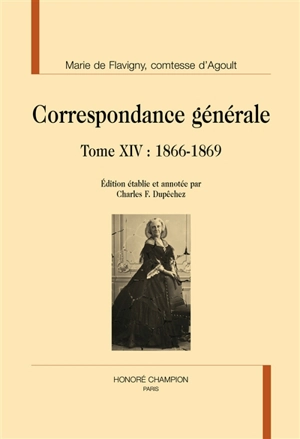 Marie de Flavigny, comtesse d'Agoult

Correspondance générale

Tome XIV : 1866-1869

Édition établie et annotée par
Charles F. Dupêchez

HONORÉ CHAMPION
PARIS